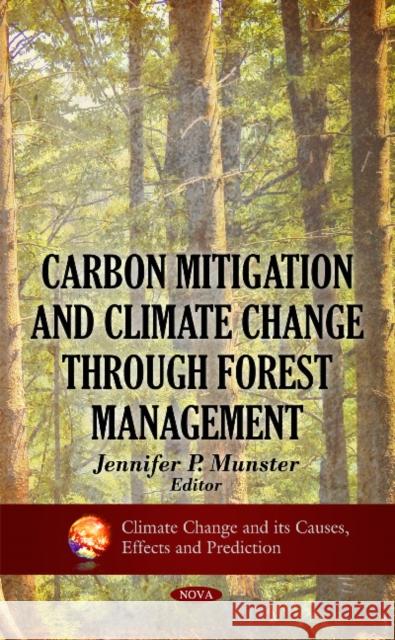 CARBON MITIGATION AND CLIMATE CHANGE THROUGH FOREST MANAGEMENT

Jennifer P. Munster
Editor

Climate Change and its Causes, Effects and Prediction

NOVA